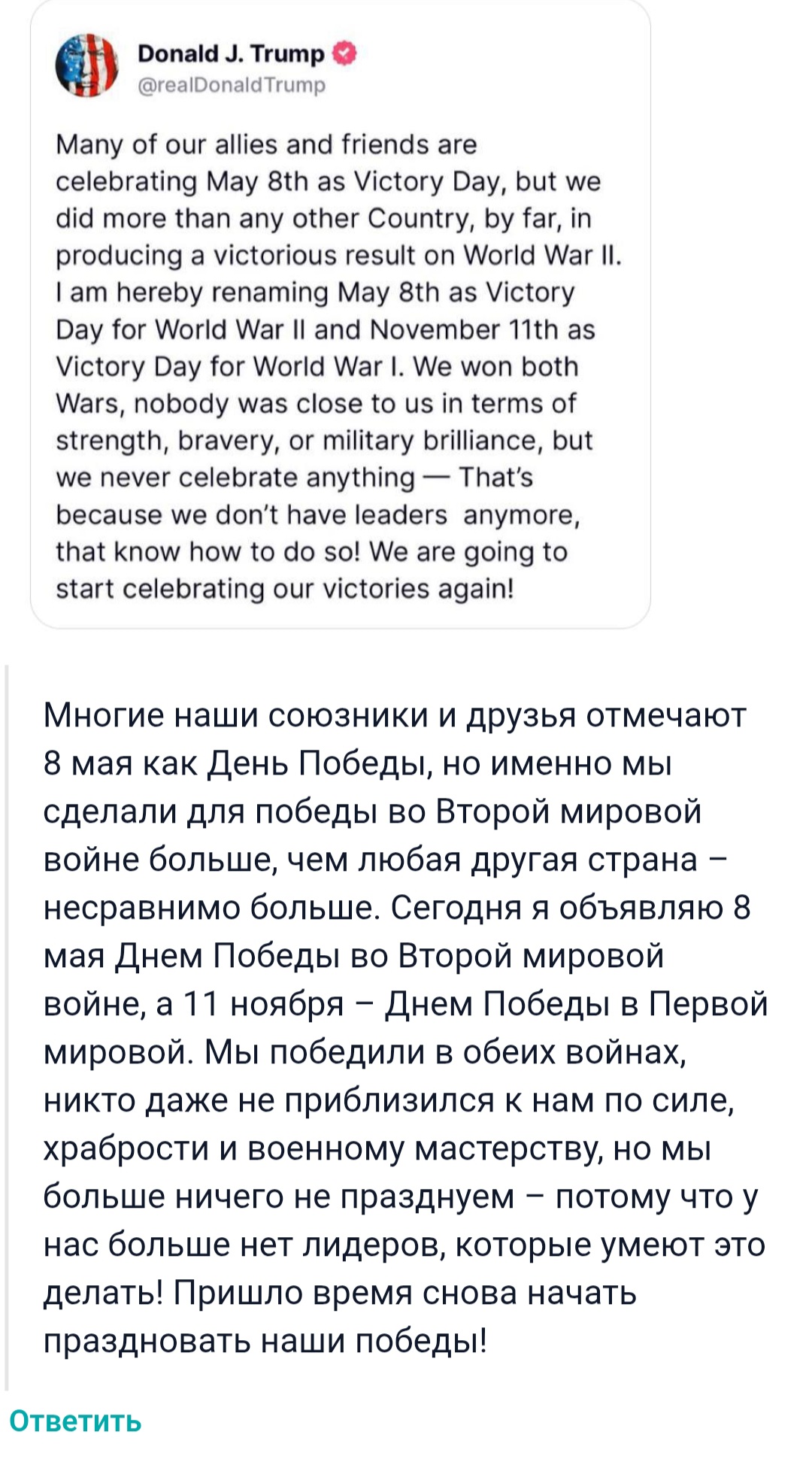 Donald J. Trump
@realDonaldTrump

Many of our allies and friends are celebrating May 8th as Victory Day, but we did more than any other Country, by far, in producing a victorious result on World War II. I am hereby renaming May 8th as Victory Day for World War II and November 11th as Victory Day for World War I. We won both Wars, nobody was close to us in terms of strength, bravery, or military brilliance, but we never celebrate anything — That's because we don't have leaders anymore, that know how to do so! We are going to start celebrating our victories again!

Многие наши союзники и друзья отмечают 8 мая как День Победы, но именно мы сделали для победы во Второй мировой войне больше, чем любая другая страна – несравнимо больше. Сегодня я объявляю 8 мая Днем Победы во Второй мировой войне, а 11 ноября – Днем Победы в Первой мировой. Мы победили в обеих войнах, никто даже не приблизился к нам по силе, храбрости и военному мастерству, но мы больше ничего не празднуем – потому что у нас больше нет лидеров, которые умеют это делать! Пришло время снова начать праздновать наши победы!

Ответить